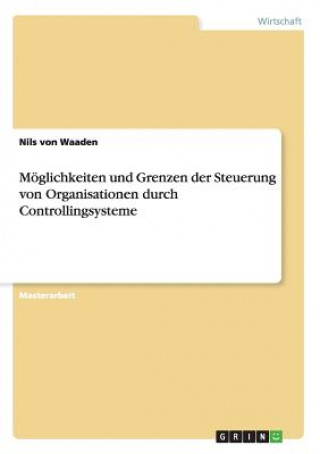 Wirtschaft

Nils von Waaden

Möglichkeiten und Grenzen der Steuerung von Organisationen durch Controllingsysteme

Masterarbeit

GRIN